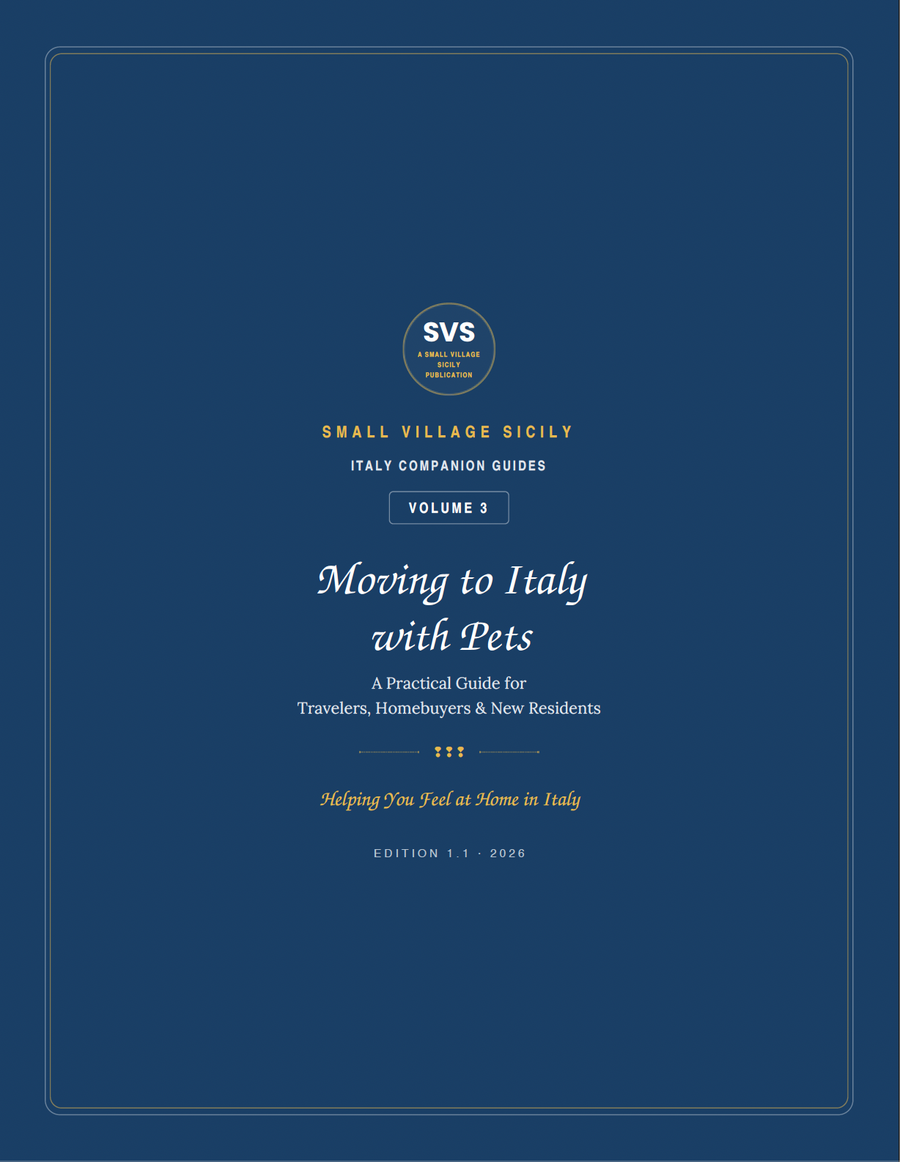 SVS
A SMALL VILLAGE SICILY PUBLICATION

SMALL VILLAGE SICILY

ITALY COMPANION GUIDES

VOLUME 3

Moving to Italy with Pets

A Practical Guide for Travelers, Homebuyers & New Residents

Helping You Feel at Home in Italy

EDITION 1.1 · 2026